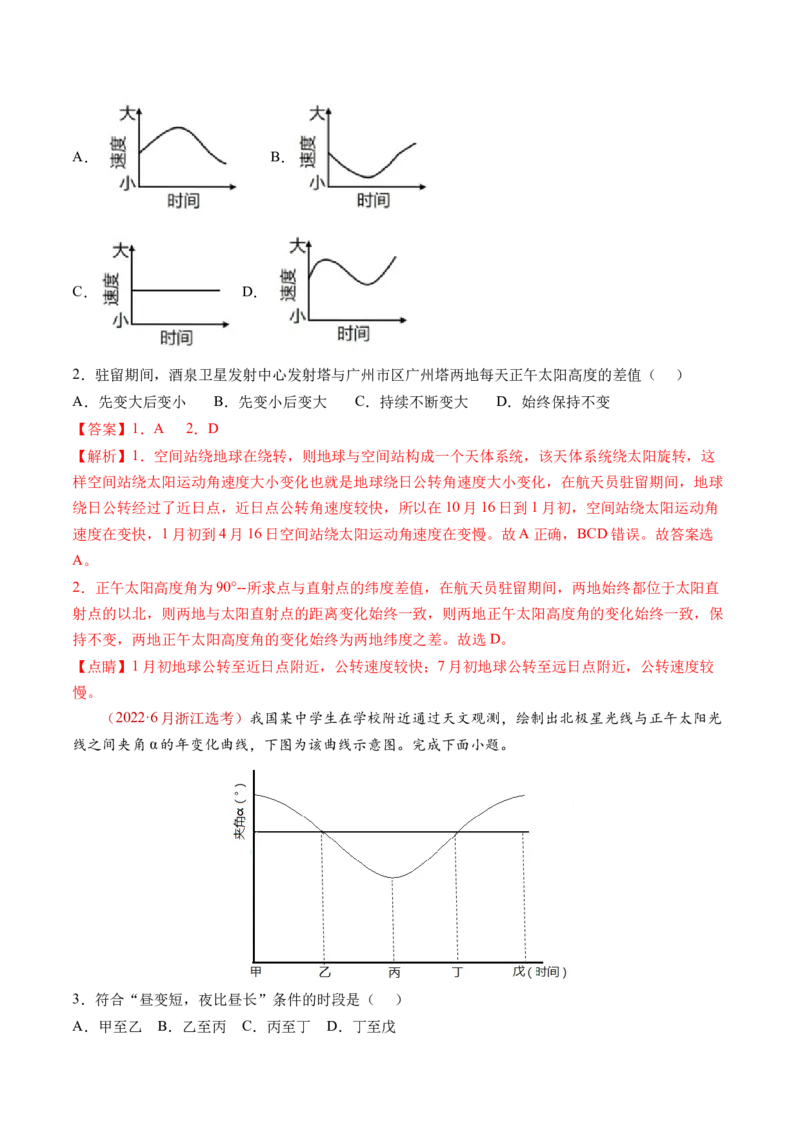 A． 大 速度 小 时间 B． 大 速度 小 时间

C． 大 速度 小 时间 D． 大 速度 小 时间

2．驻留期间，酒泉卫星发射中心发射塔与广州市区广州塔两地每天正午太阳高度的差值（　）

A．先变大后变小　B．先变小后变大　C．持续不断变大　D．始终保持不变

【答案】1．A　2．D

【解析】1．空间站绕地球在绕转，则地球与空间站构成一个天体系统，该天体系统绕太阳旋转，这样空间站绕太阳运动角速度大小变化也就是地球绕日公转角速度大小变化，在航天员驻留期间，地球绕日公转经过了近日点，近日点公转角速度较快，所以在10月16日到1月初，空间站绕太阳运动角速度在变快，1月初到4月16日空间站绕太阳运动角速度在变慢。故A正确，BCD错误。故答案选A。

2．正午太阳高度角为90°--所求点与直射点的纬度差值，在航天员驻留期间，两地始终都位于太阳直射点的以北，则两地与太阳直射点的距离变化始终一致，则两地正午太阳高度角的变化始终一致，保持不变，两地正午太阳高度角的变化始终为两地纬度之差。故选D。

【点睛】1月初地球公转至近日点附近，公转速度较快；7月初地球公转至远日点附近，公转速度较慢。

（2022·6月浙江选考）我国某中学生在学校附近通过天文观测，绘制出北极星光线与正午太阳光线之间夹角α的年变化曲线，下图为该曲线示意图。完成下面小题。

夹角α（°）
甲 乙 丙 丁 戊（时间）

3．符合“昼变短，夜比昼长”条件的时段是（　）

A．甲至乙　B．乙至丙　C．丙至丁　D．丁至戊